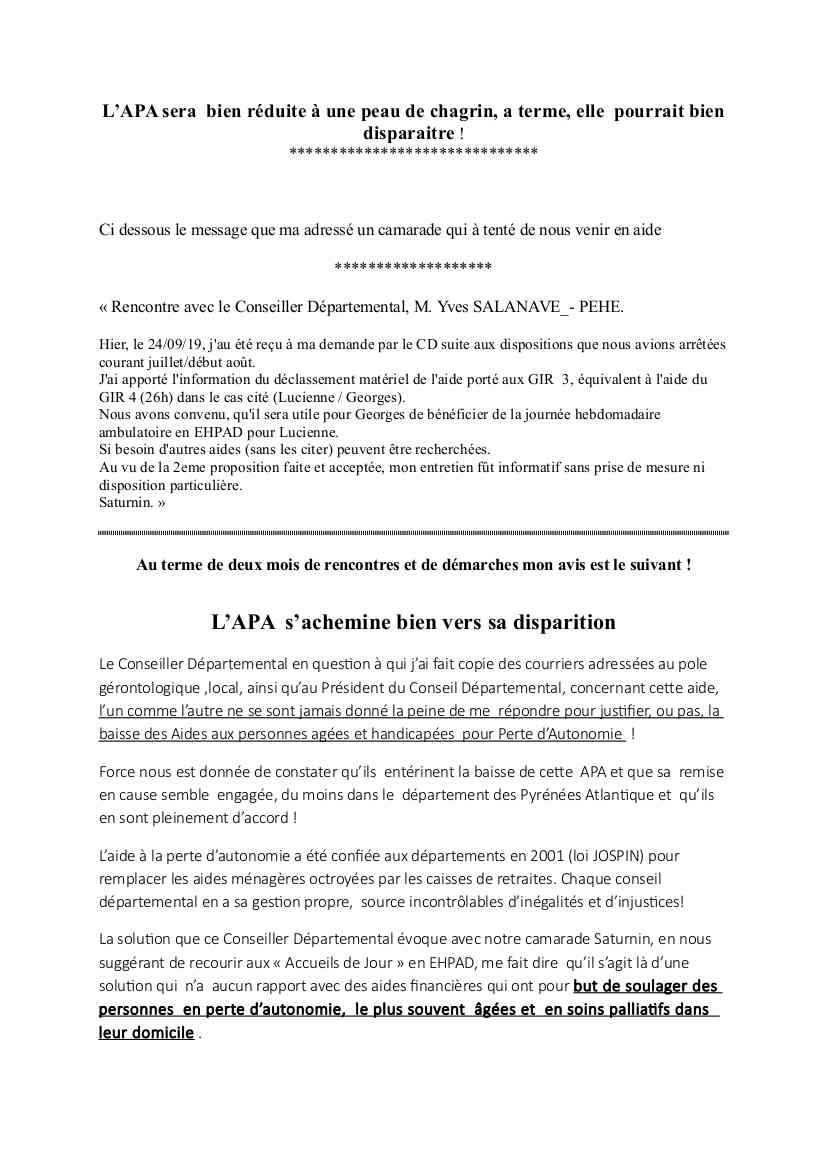 L'APA sera bien réduite à une peau de chagrin, a terme, elle pourrait bien disparaitre !
******************************

Ci dessous le message que ma adressé un camarade qui à tenté de nous venir en aide

*******************

« Rencontre avec le Conseiller Départemental, M. Yves SALANAVE_- PEHE.

Hier, le 24/09/19, j'au été reçu à ma demande par le CD suite aux dispositions que nous avions arrêtées courant juillet/début août.
J'ai apporté l'information du déclassement matériel de l'aide porté aux GIR 3, équivalent à l'aide du GIR 4 (26h) dans le cas cité (Lucienne / Georges).
Nous avons convenu, qu'il sera utile pour Georges de bénéficier de la journée hebdomadaire ambulatoire en EHPAD pour Lucienne.
Si besoin d'autres aides (sans les citer) peuvent être recherchées.
Au vu de la 2eme proposition faite et acceptée, mon entretien fût informatif sans prise de mesure ni disposition particulière.
Saturnin. »

Au terme de deux mois de rencontres et de démarches mon avis est le suivant !

L'APA s'achemine bien vers sa disparition

Le Conseiller Départemental en question à qui j'ai fait copie des courriers adressées au pole gérontologique ,local, ainsi qu'au Président du Conseil Départemental, concernant cette aide, l'un comme l'autre ne se sont jamais donné la peine de me répondre pour justifier, ou pas, la baisse des Aides aux personnes agées et handicapées pour Perte d'Autonomie !

Force nous est donnée de constater qu'ils entérinent la baisse de cette APA et que sa remise en cause semble engagée, du moins dans le département des Pyrénées Atlantique et qu'ils en sont pleinement d'accord !

L'aide à la perte d'autonomie a été confiée aux départements en 2001 (loi JOSPIN) pour remplacer les aides ménagères octroyées par les caisses de retraites. Chaque conseil départemental en a sa gestion propre, source incontrôlables d'inégalités et d'injustices!

La solution que ce Conseiller Départemental évoque avec notre camarade Saturnin, en nous suggérant de recourir aux « Accueils de Jour » en EHPAD, me fait dire qu'il s'agit là d'une solution qui n'a aucun rapport avec des aides financières qui ont pour but de soulager des personnes en perte d'autonomie, le plus souvent âgées et en soins palliatifs dans leur domicile .